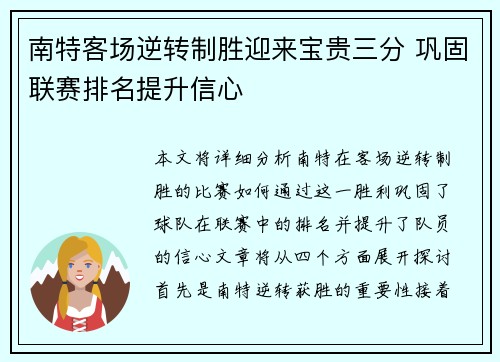 南特客场逆转制胜迎来宝贵三分 巩固联赛排名提升信心

本文将详细分析南特在客场逆转制胜的比赛如何通过这一胜利巩固了球队在联赛中的排名并提升了队员的信心文章将从四个方面展开探讨首先是南特逆转获胜的重要性接着